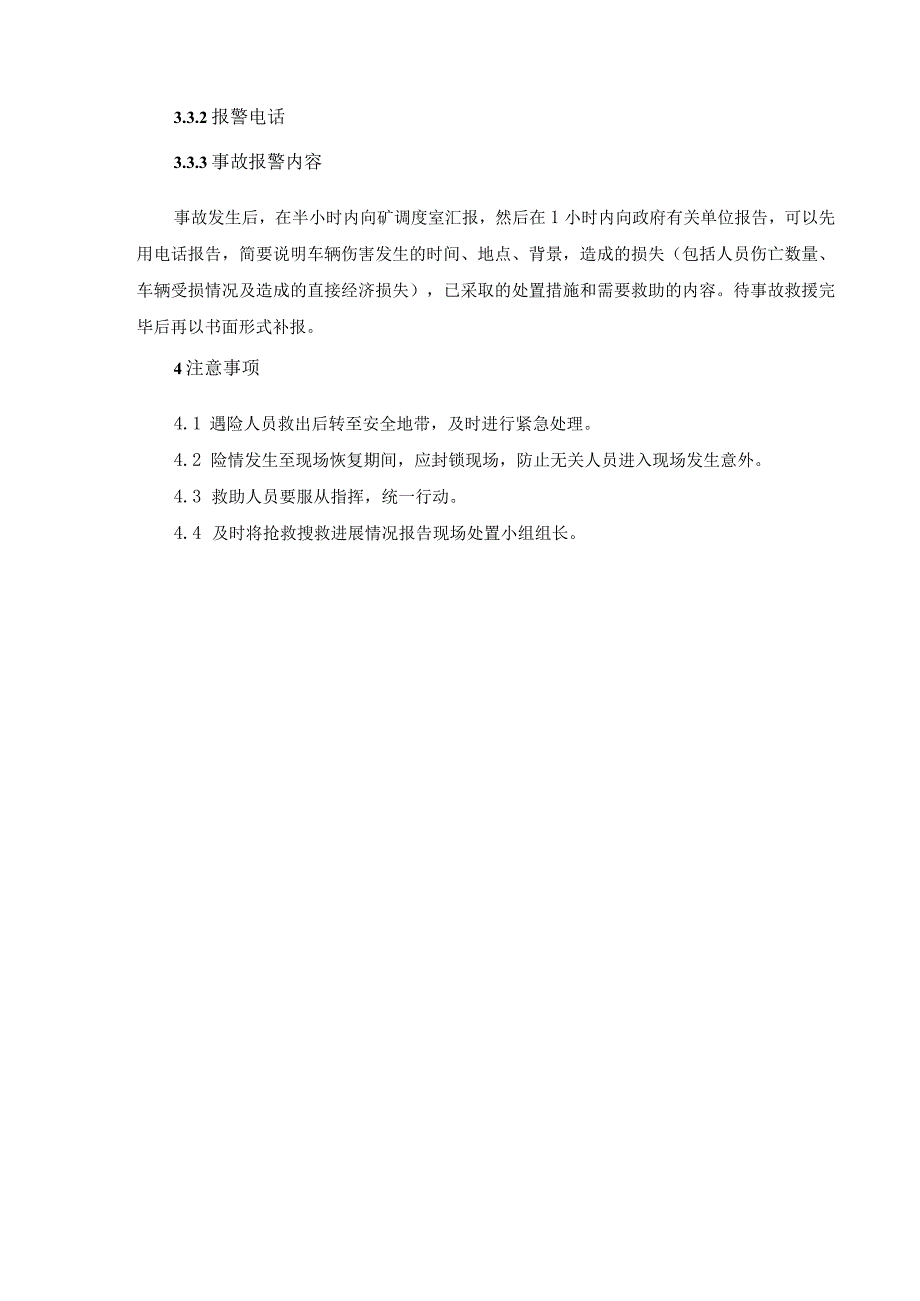 3.3.2 报警电话

3.3.3 事故报警内容

事故发生后，在半小时内向矿调度室汇报，然后在 1 小时内向政府有关单位报告，可以先用电话报告，简要说明车辆伤害发生的时间、地点、背景，造成的损失（包括人员伤亡数量、车辆受损情况及造成的直接经济损失），已采取的处置措施和需要救助的内容。待事故救援完毕后再以书面形式补报。

4 注意事项

4.1 遇险人员救出后转至安全地带，及时进行紧急处理。

4.2 险情发生至现场恢复期间，应封锁现场，防止无关人员进入现场发生意外。

4.3 救助人员要服从指挥，统一行动。

4.4 及时将抢救搜救进展情况报告现场处置小组组长。